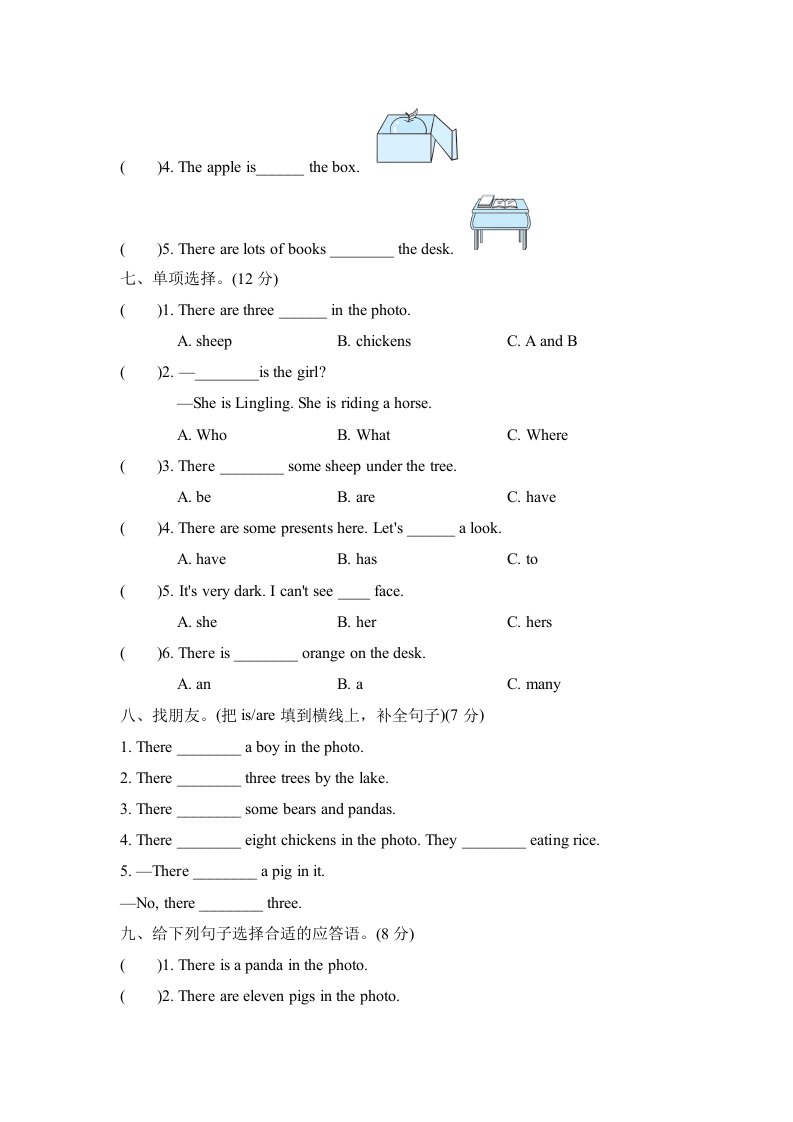 (　　)4. The apple is______ the box.

(　　)5. There are lots of books ________ the desk.

七、单项选择。(12 分)

(　　)1. There are three ______ in the photo.

A. sheep　　B. chickens　　C. A and B

(　　)2. —________is the girl?

—She is Lingling. She is riding a horse.

A. Who　　B. What　　C. Where

(　　)3. There ________ some sheep under the tree.

A. be　　B. are　　C. have

(　　)4. There are some presents here. Let's ______ a look.

A. have　　B. has　　C. to

(　　)5. It's very dark. I can't see ____ face.

A. she　　B. her　　C. hers

(　　)6. There is ________ orange on the desk.

A. an　　B. a　　C. many

八、找朋友。(把 is/are 填到横线上，补全句子)(7 分)

1. There ________ a boy in the photo.

2. There ________ three trees by the lake.

3. There ________ some bears and pandas.

4. There ________ eight chickens in the photo. They ________ eating rice.

5. —There ________ a pig in it.

—No, there ________ three.

九、给下列句子选择合适的应答语。(8 分)

(　　)1. There is a panda in the photo.

(　　)2. There are eleven pigs in the photo.